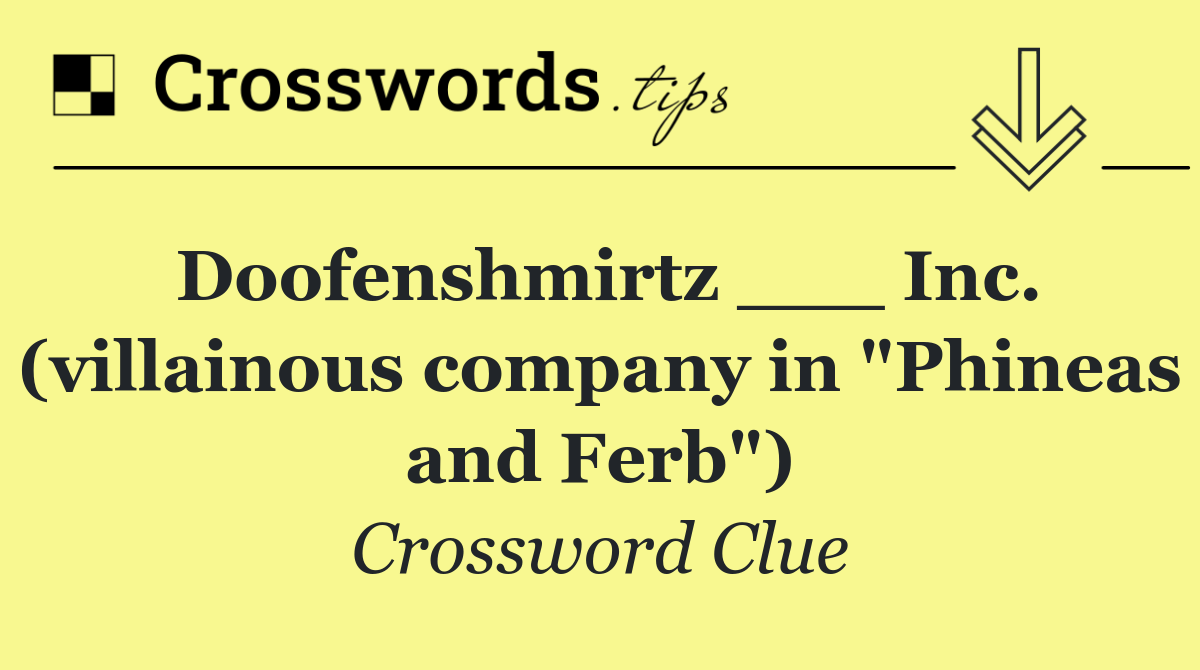 Crosswords.tips

Doofenshmirtz ___ Inc. (villainous company in "Phineas and Ferb")

Crossword Clue